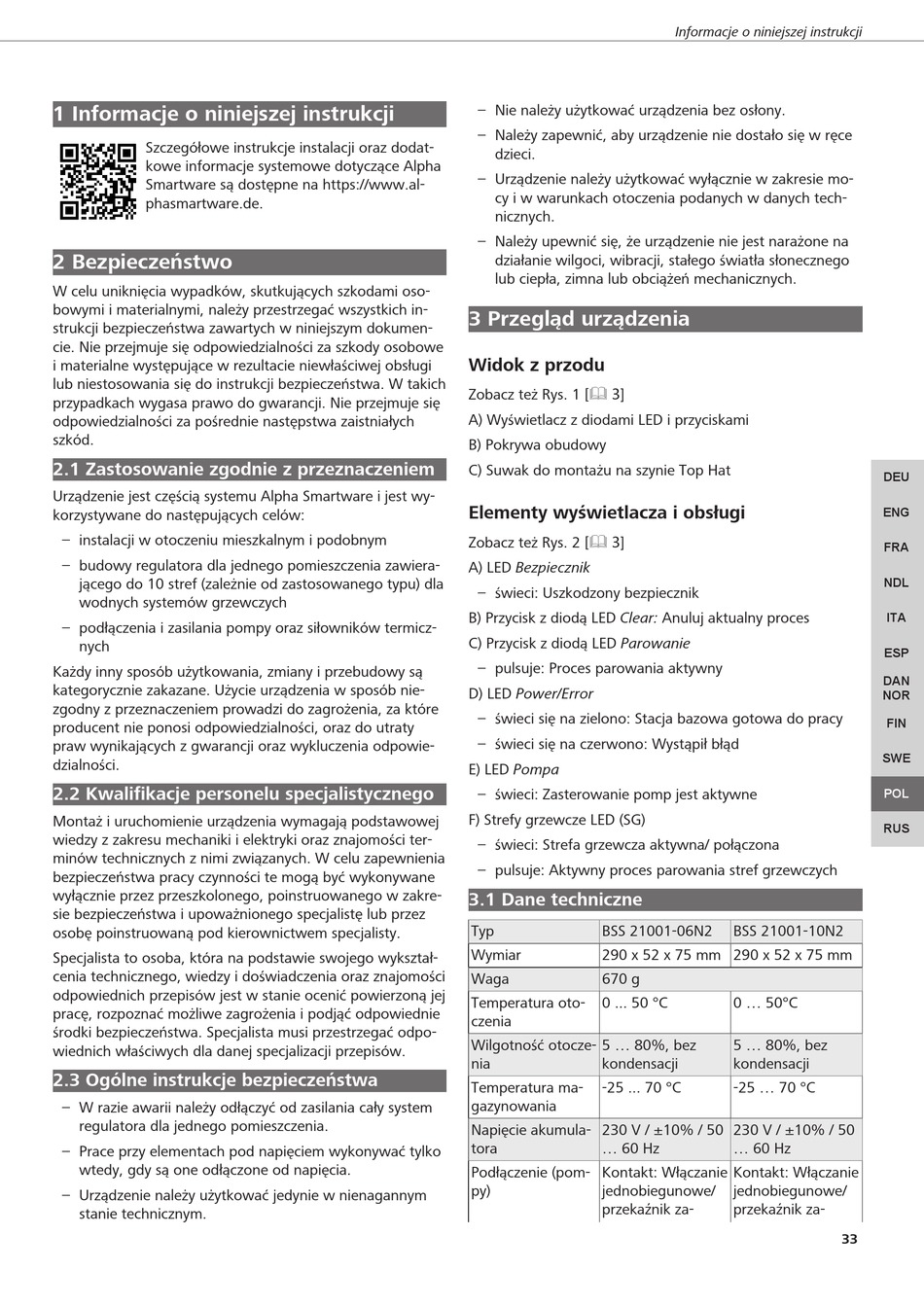 Informacje o niniejszej instrukcji

1 Informacje o niniejszej instrukcji

Szczegółowe instrukcje instalacji oraz dodatkowe informacje systemowe dotyczące Alpha Smartware są dostępne na https://www.alphasmartware.de.

2 Bezpieczeństwo

W celu uniknięcia wypadków, skutkujących szkodami osobowymi i materialnymi, należy przestrzegać wszystkich instrukcji bezpieczeństwa zawartych w niniejszym dokumencie. Nie przejmuje się odpowiedzialności za szkody osobowe i materialne występujące w rezultacie niewłaściwej obsługi lub niestosowania się do instrukcji bezpieczeństwa. W takich przypadkach wygasa prawo do gwarancji. Nie przejmuje się odpowiedzialności za pośrednie następstwa zaistniałych szkód.

2.1 Zastosowanie zgodnie z przeznaczeniem

Urządzenie jest częścią systemu Alpha Smartware i jest wykorzystywane do następujących celów:

– instalacji w otoczeniu mieszkalnym i podobnym
– budowy regulatora dla jednego pomieszczenia zawierającego do 10 stref (zależnie od zastosowanego typu) dla wodnych systemów grzewczych
– podłączenia i zasilania pompy oraz siłowników termicznych

Każdy inny sposób użytkowania, zmiany i przebudowy są kategorycznie zakazane. Użycie urządzenia w sposób niezgodny z przeznaczeniem prowadzi do zagrożenia, za które producent nie ponosi odpowiedzialności, oraz do utraty praw wynikających z gwarancji oraz wykluczenia odpowiedzialności.

2.2 Kwalifikacje personelu specjalistycznego

Montaż i uruchomienie urządzenia wymagają podstawowej wiedzy z zakresu mechaniki i elektryki oraz znajomości terminów technicznych z nimi związanych. W celu zapewnienia bezpieczeństwa pracy czynności te mogą być wykonywane wyłącznie przez przeszkolonego, poinstruowanego w zakresie bezpieczeństwa i upoważnionego specjalistę lub przez osobę poinstruowaną pod kierownictwem specjalisty.

Specjalista to osoba, która na podstawie swojego wykształcenia technicznego, wiedzy i doświadczenia oraz znajomości odpowiednich przepisów jest w stanie ocenić powierzoną jej pracę, rozpoznać możliwe zagrożenia i podjąć odpowiednie środki bezpieczeństwa. Specjalista musi przestrzegać odpowiednich właściwych dla danej specjalizacji przepisów.

2.3 Ogólne instrukcje bezpieczeństwa

– W razie awarii należy odłączyć od zasilania cały system regulatora dla jednego pomieszczenia.
– Prace przy elementach pod napięciem wykonywać tylko wtedy, gdy są one odłączone od napięcia.
– Urządzenie należy użytkować jedynie w nienagannym stanie technicznym.
– Nie należy użytkować urządzenia bez osłony.
– Należy zapewnić, aby urządzenie nie dostało się w ręce dzieci.
– Urządzenie należy użytkować wyłącznie w zakresie mocy i w warunkach otoczenia podanych w danych technicznych.
– Należy upewnić się, że urządzenie nie jest narażone na działanie wilgoci, wibracji, stałego światła słonecznego lub ciepła, zimna lub obciążeń mechanicznych.

3 Przegląd urządzenia

Widok z przodu

Zobacz też Rys. 1 [📖 3]

A) Wyświetlacz z diodami LED i przyciskami
B) Pokrywa obudowy
C) Suwak do montażu na szynie Top Hat

Elementy wyświetlacza i obsługi

Zobacz też Rys. 2 [📖 3]

A) LED Bezpiecznik
– świeci: Uszkodzony bezpiecznik
B) Przycisk z diodą LED Clear: Anuluj aktualny proces
C) Przycisk z diodą LED Parowanie
– pulsuje: Proces parowania aktywny
D) LED Power/Error
– świeci się na zielono: Stacja bazowa gotowa do pracy
– świeci się na czerwono: Wystąpił błąd
E) LED Pompa
– świeci: Zasterowanie pomp jest aktywne
F) Strefy grzewcze LED (SG)
– świeci: Strefa grzewcza aktywna/ połączona
– pulsuje: Aktywny proces parowania stref grzewczych

3.1 Dane techniczne

| Typ | BSS 21001-06N2 | BSS 21001-10N2 |
|---|---|---|
| Wymiar | 290 x 52 x 75 mm | 290 x 52 x 75 mm |
| Waga | 670 g | |
| Temperatura otoczenia | 0 ... 50 °C | 0 … 50°C |
| Wilgotność otoczenia | 5 … 80%, bez kondensacji | 5 … 80%, bez kondensacji |
| Temperatura magazynowania | -25 ... 70 °C | -25 … 70 °C |
| Napięcie akumulatora | 230 V / ±10% / 50 … 60 Hz | 230 V / ±10% / 50 … 60 Hz |
| Podłączenie (pompy) | Kontakt: Włączanie jednobiegunowe/ przekaźnik za- | Kontakt: Włączanie jednobiegunowe/ przekaźnik za- |

DEU
ENG
FRA
NDL
ITA
ESP
DAN NOR
FIN
SWE
POL
RUS

33